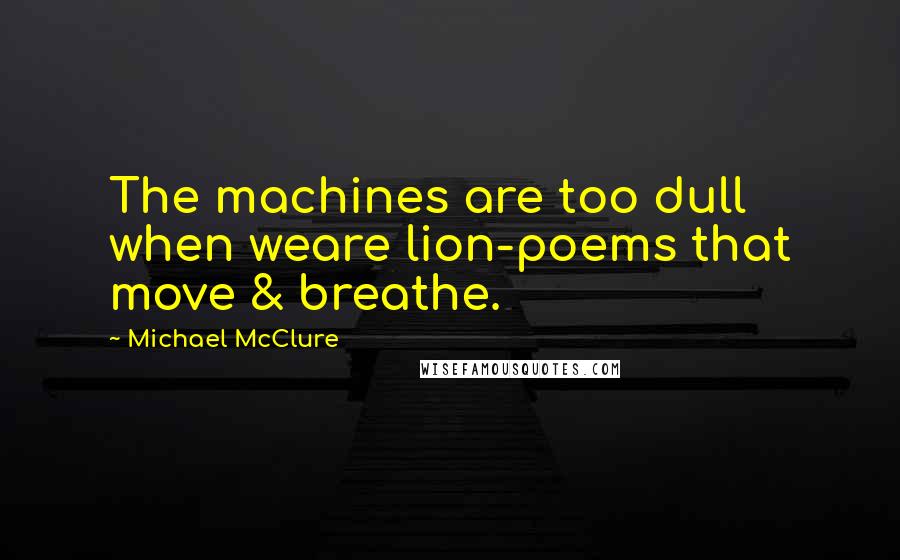 The machines are too dull when weare lion-poems that move & breathe.

~ Michael McClure

WISEFAMOUSQUOTES.COM